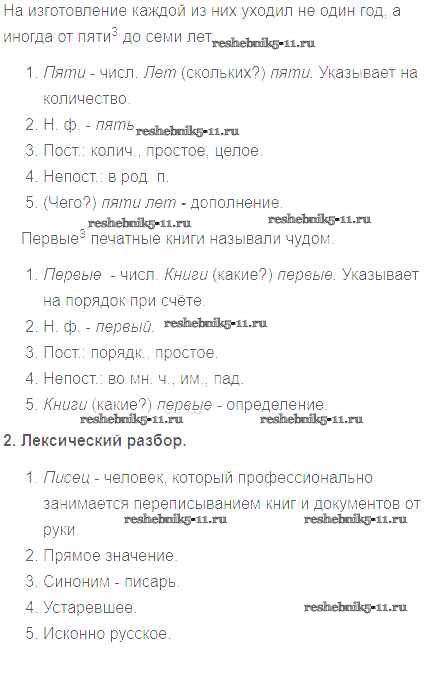 На изготовление каждой из них уходил не один год, а иногда от пяти$^3$ до семи лет reshebnik5-11.ru

1. Пяти - числ. Лет (скольких?) пяти. Указывает на количество.
2. Н. ф. - пять reshebnik5-11.ru
3. Пост.: колич., простое, целое.
4. Непост.: в род. п.
5. (Чего?) пяти лет - дополнение.

reshebnik5-11.ru reshebnik5-11.ru

Первые$^3$ печатные книги называли чудом.

1. Первые - числ. Книги (какие?) первые. Указывает на порядок при счёте.
2. Н. ф. - первый. reshebnik5-11.ru
3. Пост.: порядк., простое.
4. Непост.: во мн. ч., им., пад.
5. Книги (какие?) первые - определение.

reshebnik5-11.ru reshebnik5-11.ru

2. Лексический разбор.

1. Писец - человек, который профессионально занимается переписыванием книг и документов от руки. reshebnik5-11.ru reshebnik5-11.ru
2. Прямое значение.
3. Синоним - писарь.
4. Устаревшее. reshebnik5-11.ru
5. Исконно русское.